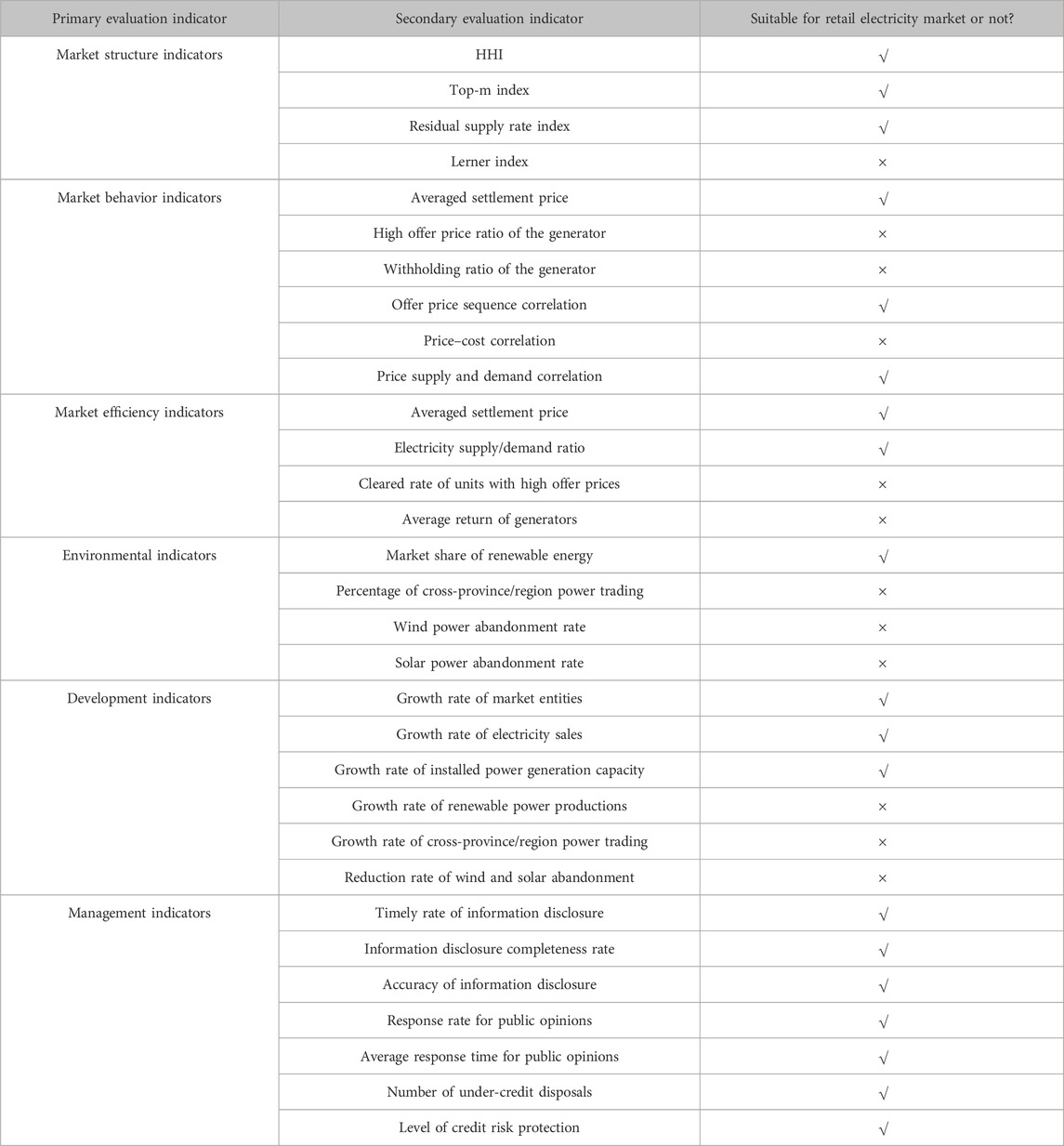 | Primary evaluation indicator | Secondary evaluation indicator | Suitable for retail electricity market or not? |
|---|---|---|
| Market structure indicators | HHI | √ |
| | Top-m index | √ |
| | Residual supply rate index | √ |
| | Lerner index | × |
| Market behavior indicators | Averaged settlement price | √ |
| | High offer price ratio of the generator | × |
| | Withholding ratio of the generator | × |
| | Offer price sequence correlation | √ |
| | Price–cost correlation | × |
| | Price supply and demand correlation | √ |
| Market efficiency indicators | Averaged settlement price | √ |
| | Electricity supply/demand ratio | √ |
| | Cleared rate of units with high offer prices | × |
| | Average return of generators | × |
| Environmental indicators | Market share of renewable energy | √ |
| | Percentage of cross-province/region power trading | × |
| | Wind power abandonment rate | × |
| | Solar power abandonment rate | × |
| Development indicators | Growth rate of market entities | √ |
| | Growth rate of electricity sales | √ |
| | Growth rate of installed power generation capacity | √ |
| | Growth rate of renewable power productions | × |
| | Growth rate of cross-province/region power trading | × |
| | Reduction rate of wind and solar abandonment | × |
| Management indicators | Timely rate of information disclosure | √ |
| | Information disclosure completeness rate | √ |
| | Accuracy of information disclosure | √ |
| | Response rate for public opinions | √ |
| | Average response time for public opinions | √ |
| | Number of under-credit disposals | √ |
| | Level of credit risk protection | √ |